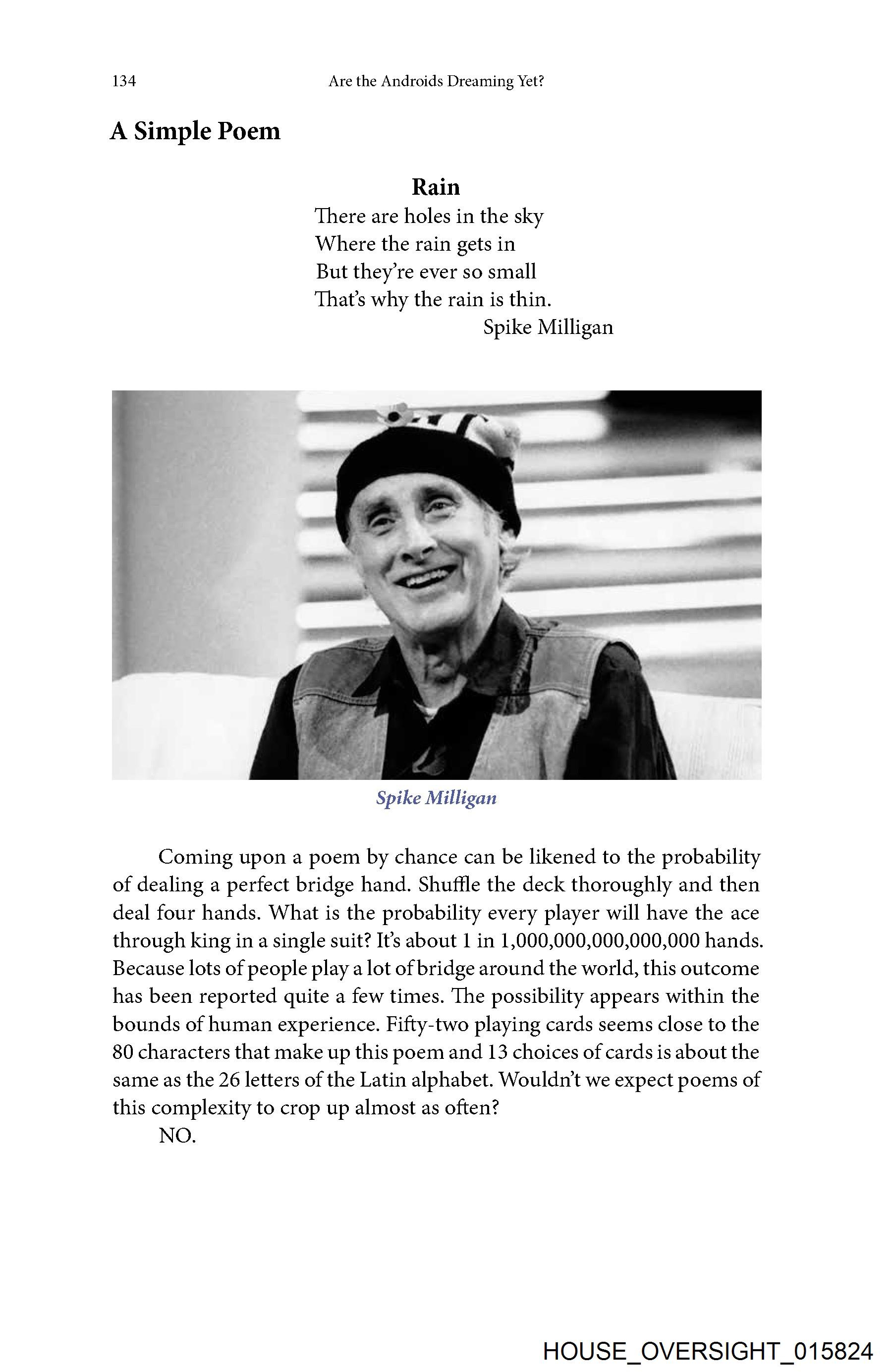 134 Are the Androids Dreaming Yet?

A Simple Poem

Rain
There are holes in the sky
Where the rain gets in
But they're ever so small
That's why the rain is thin.
Spike Milligan

Spike Milligan

Coming upon a poem by chance can be likened to the probability of dealing a perfect bridge hand. Shuffle the deck thoroughly and then deal four hands. What is the probability every player will have the ace through king in a single suit? It's about 1 in 1,000,000,000,000,000 hands. Because lots of people play a lot of bridge around the world, this outcome has been reported quite a few times. The possibility appears within the bounds of human experience. Fifty-two playing cards seems close to the 80 characters that make up this poem and 13 choices of cards is about the same as the 26 letters of the Latin alphabet. Wouldn't we expect poems of this complexity to crop up almost as often?

NO.

HOUSE_OVERSIGHT_015824